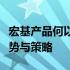 宏基产品何以
势与策略